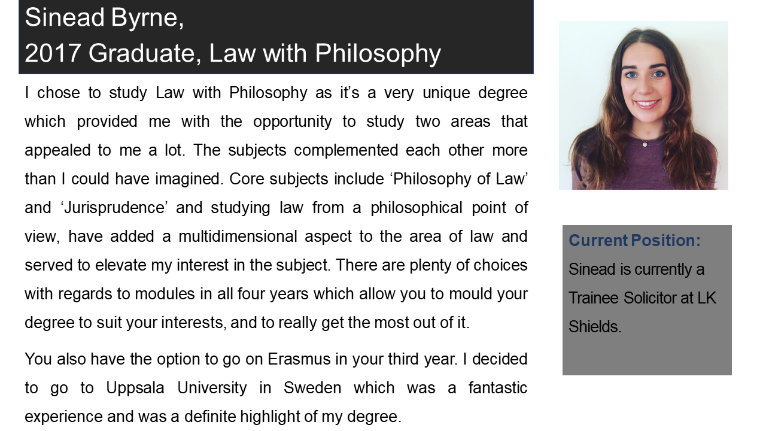 Sinead Byrne,
2017 Graduate, Law with Philosophy

I chose to study Law with Philosophy as it's a very unique degree which provided me with the opportunity to study two areas that appealed to me a lot. The subjects complemented each other more than I could have imagined. Core subjects include 'Philosophy of Law' and 'Jurisprudence' and studying law from a philosophical point of view, have added a multidimensional aspect to the area of law and served to elevate my interest in the subject. There are plenty of choices with regards to modules in all four years which allow you to mould your degree to suit your interests, and to really get the most out of it.

You also have the option to go on Erasmus in your third year. I decided to go to Uppsala University in Sweden which was a fantastic experience and was a definite highlight of my degree.

Current Position:
Sinead is currently a Trainee Solicitor at LK Shields.